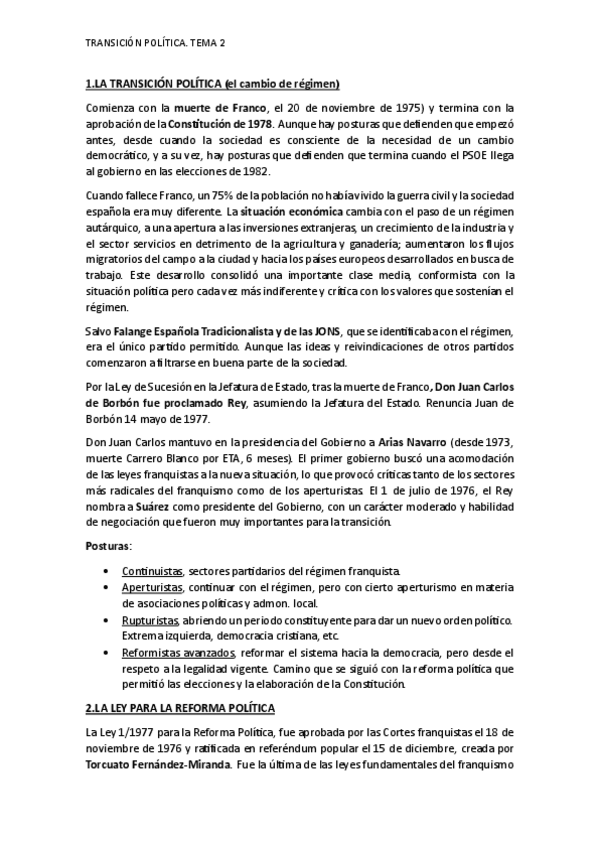 TRANSICIÓN POLÍTICA. TEMA 2

1.LA TRANSICIÓN POLÍTICA (el cambio de régimen)

Comienza con la muerte de Franco, el 20 de noviembre de 1975) y termina con la aprobación de la Constitución de 1978. Aunque hay posturas que defienden que empezó antes, desde cuando la sociedad es consciente de la necesidad de un cambio democrático, y a su vez, hay posturas que defienden que termina cuando el PSOE llega al gobierno en las elecciones de 1982.

Cuando fallece Franco, un 75% de la población no había vivido la guerra civil y la sociedad española era muy diferente. La situación económica cambia con el paso de un régimen autárquico, a una apertura a las inversiones extranjeras, un crecimiento de la industria y el sector servicios en detrimento de la agricultura y ganadería; aumentaron los flujos migratorios del campo a la ciudad y hacia los países europeos desarrollados en busca de trabajo. Este desarrollo consolidó una importante clase media, conformista con la situación política pero cada vez más indiferente y crítica con los valores que sostenían el régimen.

Salvo Falange Española Tradicionalista y de las JONS, que se identificaba con el régimen, era el único partido permitido. Aunque las ideas y reivindicaciones de otros partidos comenzaron a filtrarse en buena parte de la sociedad.

Por la Ley de Sucesión en la Jefatura de Estado, tras la muerte de Franco, Don Juan Carlos de Borbón fue proclamado Rey, asumiendo la Jefatura del Estado. Renuncia Juan de Borbón 14 mayo de 1977.

Don Juan Carlos mantuvo en la presidencia del Gobierno a Arias Navarro (desde 1973, muerte Carrero Blanco por ETA, 6 meses). El primer gobierno buscó una acomodación de las leyes franquistas a la nueva situación, lo que provocó críticas tanto de los sectores más radicales del franquismo como de los aperturistas. El 1 de julio de 1976, el Rey nombra a Suárez como presidente del Gobierno, con un carácter moderado y habilidad de negociación que fueron muy importantes para la transición.

Posturas:

• Continuistas, sectores partidarios del régimen franquista.
• Aperturistas, continuar con el régimen, pero con cierto aperturismo en materia de asociaciones políticas y admon. local.
• Rupturistas, abriendo un periodo constituyente para dar un nuevo orden político. Extrema izquierda, democracia cristiana, etc.
• Reformistas avanzados, reformar el sistema hacia la democracia, pero desde el respeto a la legalidad vigente. Camino que se siguió con la reforma política que permitió las elecciones y la elaboración de la Constitución.

2.LA LEY PARA LA REFORMA POLÍTICA

La Ley 1/1977 para la Reforma Política, fue aprobada por las Cortes franquistas el 18 de noviembre de 1976 y ratificada en referéndum popular el 15 de diciembre, creada por Torcuato Fernández-Miranda. Fue la última de las leyes fundamentales del franquismo